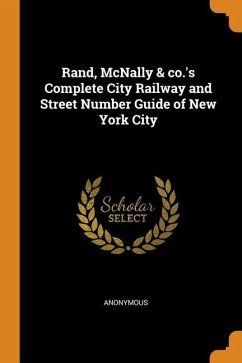 Rand, McNally & co.'s Complete City Railway and Street Number Guide of New York City

Scholar SELECT

ANONYMOUS